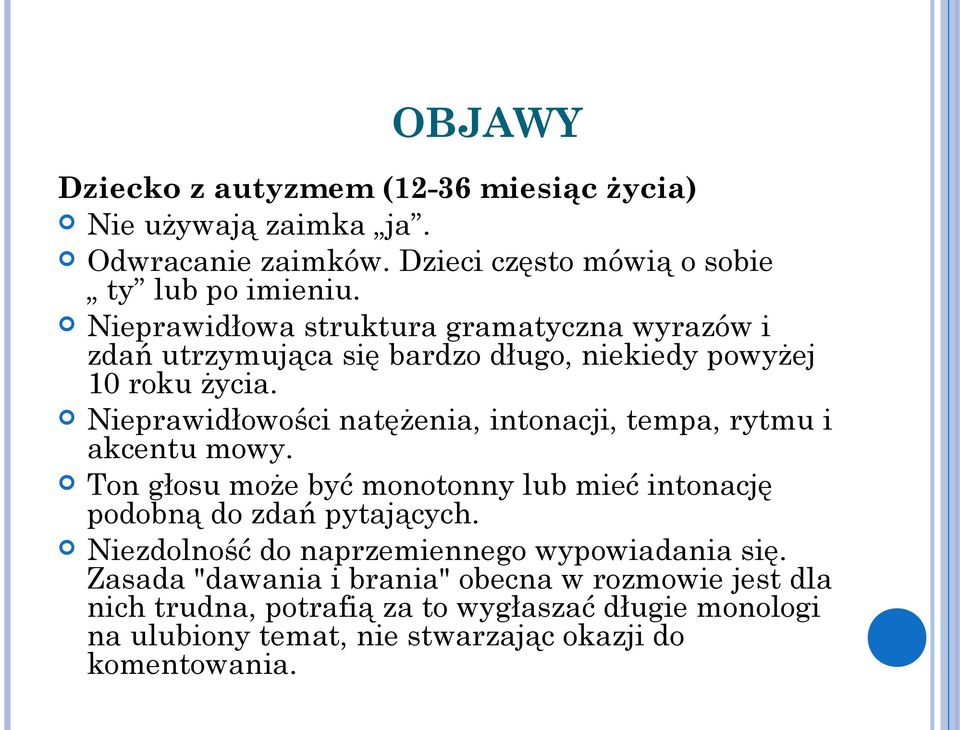 OBJAWY

Dziecko z autyzmem (12-36 miesiąc życia)

Nie używają zaimka „ja”.

Odwracanie zaimków. Dzieci często mówią o sobie „ ty” lub po imieniu.

Nieprawidłowa struktura gramatyczna wyrazów i zdań utrzymująca się bardzo długo, niekiedy powyżej 10 roku życia.

Nieprawidłowości natężenia, intonacji, tempa, rytmu i akcentu mowy.

Ton głosu może być monotonny lub mieć intonację podobną do zdań pytających.

Niezdolność do naprzemiennego wypowiadania się. Zasada "dawania i brania" obecna w rozmowie jest dla nich trudna, potrafią za to wygłaszać długie monologi na ulubiony temat, nie stwarzając okazji do komentowania.